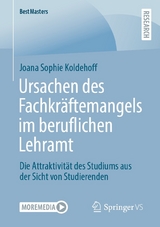 BestMasters

RESEARCH

Joana Sophie Koldehoff

Ursachen des Fachkräftemangels im beruflichen Lehramt

Die Attraktivität des Studiums aus der Sicht von Studierenden

MOREMEDIA

Springer VS